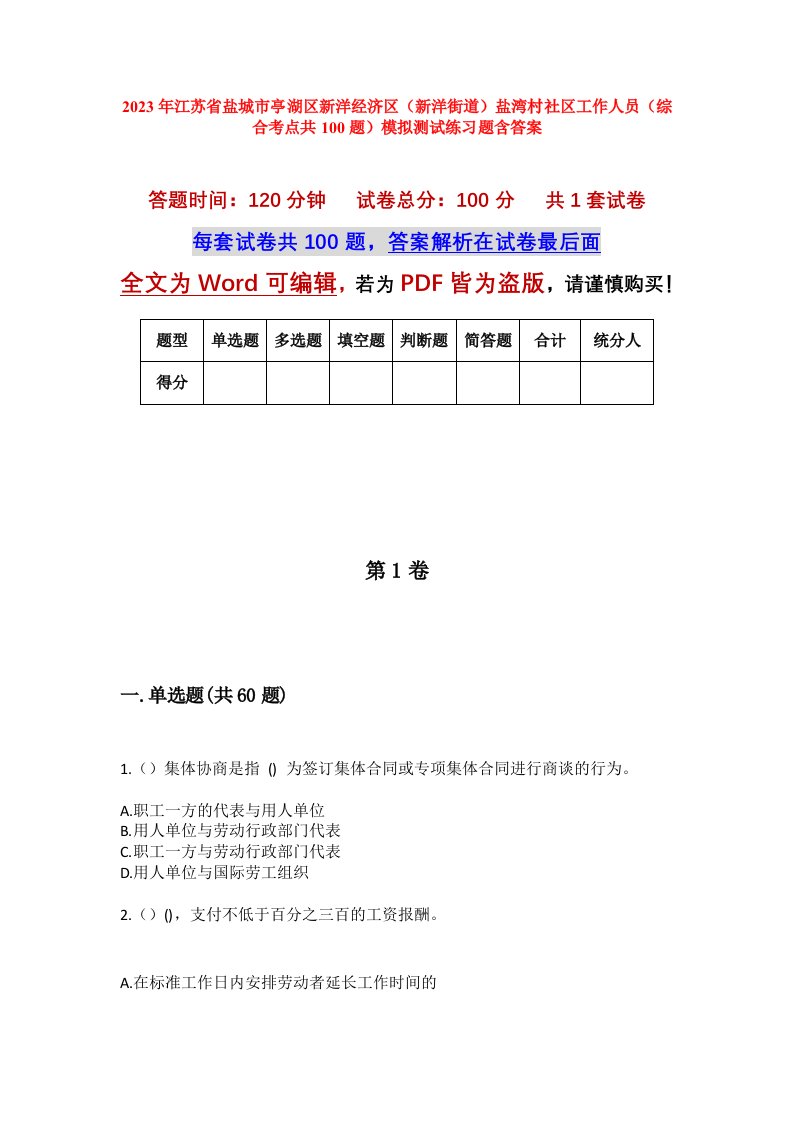 2023年江苏省盐城市亭湖区新洋经济区（新洋街道）盐湾村社区工作人员（综合考点共100题）模拟测试练习题含答案

答题时间：120分钟　试卷总分：100分　共1套试卷

每套试卷共100题，答案解析在试卷最后面

全文为Word可编辑，若为PDF皆为盗版，请谨慎购买！

| 题型 | 单选题 | 多选题 | 填空题 | 判断题 | 简答题 | 合计 | 统分人 |
|---|---|---|---|---|---|---|---|
| 得分 | | | | | | | |

第1卷

一.单选题(共60题)

1.（）集体协商是指 () 为签订集体合同或专项集体合同进行商谈的行为。

A.职工一方的代表与用人单位
B.用人单位与劳动行政部门代表
C.职工一方与劳动行政部门代表
D.用人单位与国际劳工组织

2.（）()，支付不低于百分之三百的工资报酬。

A.在标准工作日内安排劳动者延长工作时间的